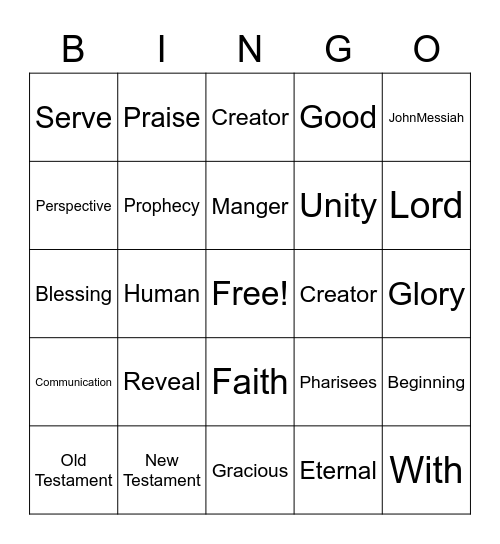 | B | I | N | G | O |
|---|---|---|---|---|
| Serve | Praise | Creator | Good | JohnMessiah |
| Perspective | Prophecy | Manger | Unity | Lord |
| Blessing | Human | Free! | Creator | Glory |
| Communication | Reveal | Faith | Pharisees | Beginning |
| Old Testament | New Testament | Gracious | Eternal | With |